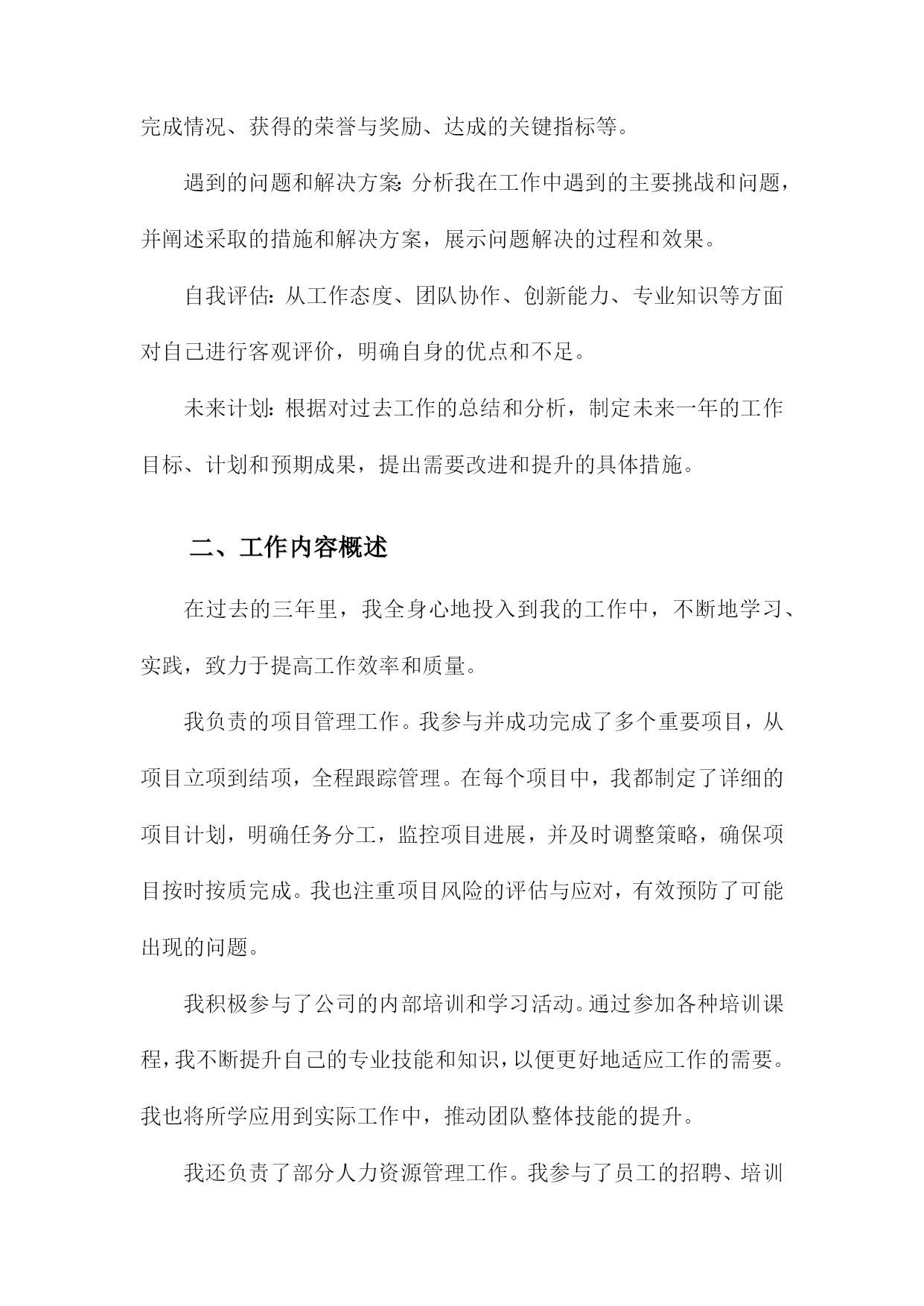 完成情况、获得的荣誉与奖励、达成的关键指标等。

遇到的问题和解决方案：分析我在工作中遇到的主要挑战和问题，并阐述采取的措施和解决方案，展示问题解决的过程和效果。

自我评估：从工作态度、团队协作、创新能力、专业知识等方面对自己进行客观评价，明确自身的优点和不足。

未来计划：根据对过去工作的总结和分析，制定未来一年的工作目标、计划和预期成果，提出需要改进和提升的具体措施。

二、工作内容概述

在过去的三年里，我全身心地投入到我的工作中，不断地学习、实践，致力于提高工作效率和质量。

我负责的项目管理工作。我参与并成功完成了多个重要项目，从项目立项到结项，全程跟踪管理。在每个项目中，我都制定了详细的项目计划，明确任务分工，监控项目进展，并及时调整策略，确保项目按时按质完成。我也注重项目风险的评估与应对，有效预防了可能出现的问题。

我积极参与了公司的内部培训和学习活动。通过参加各种培训课程，我不断提升自己的专业技能和知识，以便更好地适应工作的需要。我也将所学应用到实际工作中，推动团队整体技能的提升。

我还负责了部分人力资源管理工作。我参与了员工的招聘、培训